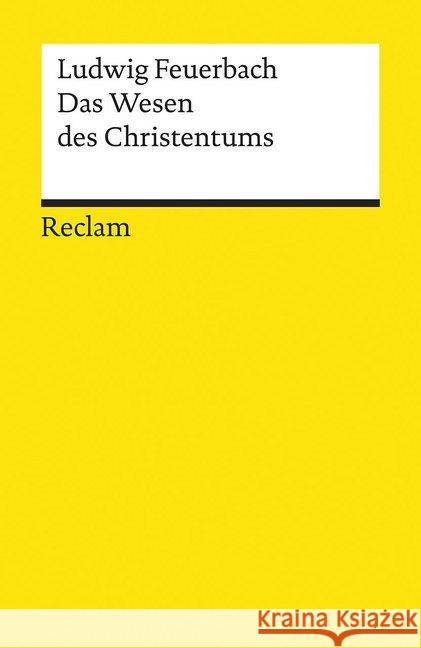 Ludwig Feuerbach
Das Wesen
des Christentums

Reclam